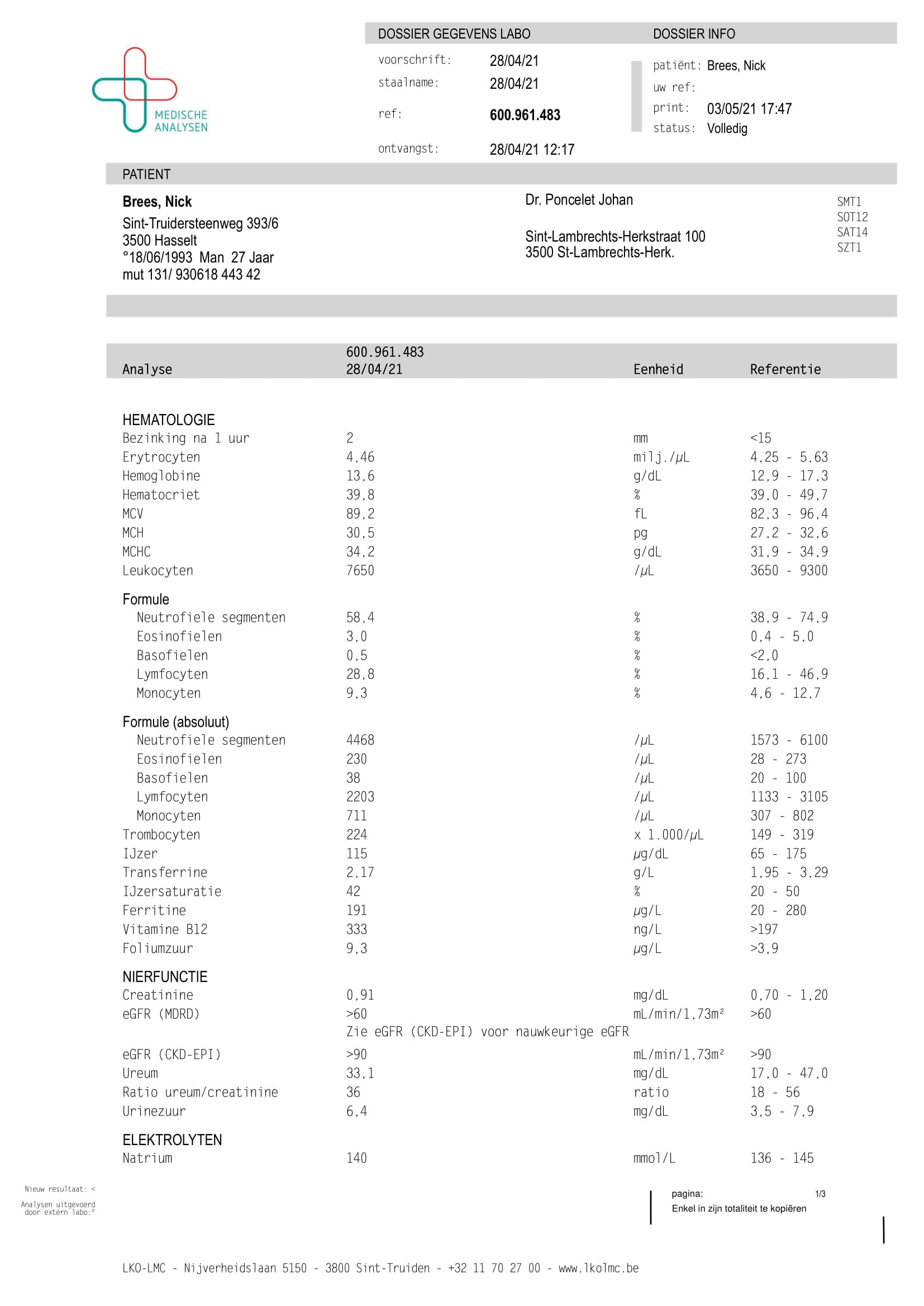 MEDISCHE ANALYSEN

DOSSIER GEGEVENS LABO

voorschrift: 28/04/21
staalname: 28/04/21
ref: 600.961.483
ontvangst: 28/04/21 12:17

DOSSIER INFO

patiënt: Brees, Nick
uw ref:
print: 03/05/21 17:47
status: Volledig

PATIENT

Brees, Nick
Sint-Truidersteenweg 393/6
3500 Hasselt
°18/06/1993 Man 27 Jaar
mut 131/ 930618 443 42

Dr. Poncelet Johan

Sint-Lambrechts-Herkstraat 100
3500 St-Lambrechts-Herk.

SMT1
SOT12
SAT14
SZT1

| Analyse | 600.961.483 28/04/21 | Eenheid | Referentie |
|---|---|---|---|
| HEMATOLOGIE | | | |
| Bezinking na 1 uur | 2 | mm | <15 |
| Erytrocyten | 4,46 | milj./µL | 4,25 - 5,63 |
| Hemoglobine | 13,6 | g/dL | 12,9 - 17,3 |
| Hematocriet | 39,8 | % | 39,0 - 49,7 |
| MCV | 89,2 | fL | 82,3 - 96,4 |
| MCH | 30,5 | pg | 27,2 - 32,6 |
| MCHC | 34,2 | g/dL | 31,9 - 34,9 |
| Leukocyten | 7650 | /µL | 3650 - 9300 |
| Formule | | | |
| Neutrofiele segmenten | 58,4 | % | 38,9 - 74,9 |
| Eosinofielen | 3,0 | % | 0,4 - 5,0 |
| Basofielen | 0,5 | % | <2,0 |
| Lymfocyten | 28,8 | % | 16,1 - 46,9 |
| Monocyten | 9,3 | % | 4,6 - 12,7 |
| Formule (absoluut) | | | |
| Neutrofiele segmenten | 4468 | /µL | 1573 - 6100 |
| Eosinofielen | 230 | /µL | 28 - 273 |
| Basofielen | 38 | /µL | 20 - 100 |
| Lymfocyten | 2203 | /µL | 1133 - 3105 |
| Monocyten | 711 | /µL | 307 - 802 |
| Trombocyten | 224 | x 1.000/µL | 149 - 319 |
| IJzer | 115 | µg/dL | 65 - 175 |
| Transferrine | 2,17 | g/L | 1,95 - 3,29 |
| IJzersaturatie | 42 | % | 20 - 50 |
| Ferritine | 191 | µg/L | 20 - 280 |
| Vitamine B12 | 333 | ng/L | >197 |
| Foliumzuur | 9,3 | µg/L | >3,9 |
| NIERFUNCTIE | | | |
| Creatinine | 0,91 | mg/dL | 0,70 - 1,20 |
| eGFR (MDRD) | >60 Zie eGFR (CKD-EPI) voor nauwkeurige eGFR | mL/min/1,73m² | >60 |
| eGFR (CKD-EPI) | >90 | mL/min/1,73m² | >90 |
| Ureum | 33,1 | mg/dL | 17,0 - 47,0 |
| Ratio ureum/creatinine | 36 | ratio | 18 - 56 |
| Urinezuur | 6,4 | mg/dL | 3,5 - 7,9 |
| ELEKTROLYTEN | | | |
| Natrium | 140 | mmol/L | 136 - 145 |

Nieuw resultaat: <
Analysen uitgevoerd door extern labo:°

pagina: 1/3
Enkel in zijn totaliteit te kopiëren

LKO-LMC - Nijverheidslaan 5150 - 3800 Sint-Truiden - +32 11 70 27 00 - www.lkolmc.be